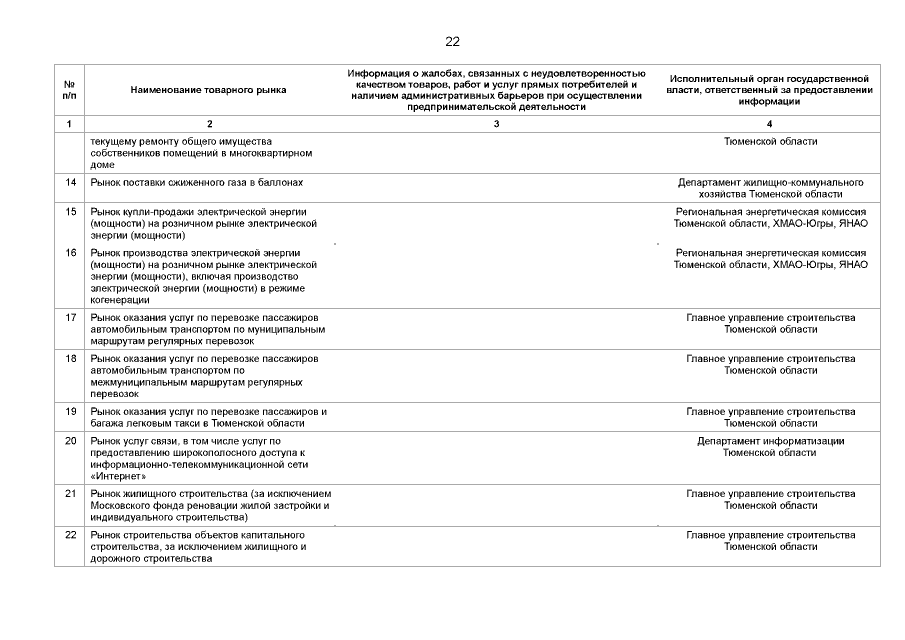 22

| № п/п | Наименование товарного рынка | Информация о жалобах, связанных с неудовлетворенностью качеством товаров, работ и услуг прямых потребителей и наличием административных барьеров при осуществлении предпринимательской деятельности | Исполнительный орган государственной власти, ответственный за предоставлении информации |
|---|---|---|---|
| 1 | 2 | 3 | 4 |
| | текущему ремонту общего имущества собственников помещений в многоквартирном доме | | Тюменской области |
| 14 | Рынок поставки сжиженного газа в баллонах | | Департамент жилищно-коммунального хозяйства Тюменской области |
| 15 | Рынок купли-продажи электрической энергии (мощности) на розничном рынке электрической энергии (мощности) | | Региональная энергетическая комиссия Тюменской области, ХМАО-Югры, ЯНАО |
| 16 | Рынок производства электрической энергии (мощности) на розничном рынке электрической энергии (мощности), включая производство электрической энергии (мощности) в режиме когенерации | | Региональная энергетическая комиссия Тюменской области, ХМАО-Югры, ЯНАО |
| 17 | Рынок оказания услуг по перевозке пассажиров автомобильным транспортом по муниципальным маршрутам регулярных перевозок | | Главное управление строительства Тюменской области |
| 18 | Рынок оказания услуг по перевозке пассажиров автомобильным транспортом по межмуниципальным маршрутам регулярных перевозок | | Главное управление строительства Тюменской области |
| 19 | Рынок оказания услуг по перевозке пассажиров и багажа легковым такси в Тюменской области | | Главное управление строительства Тюменской области |
| 20 | Рынок услуг связи, в том числе услуг по предоставлению широкополосного доступа к информационно-телекоммуникационной сети «Интернет» | | Департамент информатизации Тюменской области |
| 21 | Рынок жилищного строительства (за исключением Московского фонда реновации жилой застройки и индивидуального строительства) | | Главное управление строительства Тюменской области |
| 22 | Рынок строительства объектов капитального строительства, за исключением жилищного и дорожного строительства | | Главное управление строительства Тюменской области |